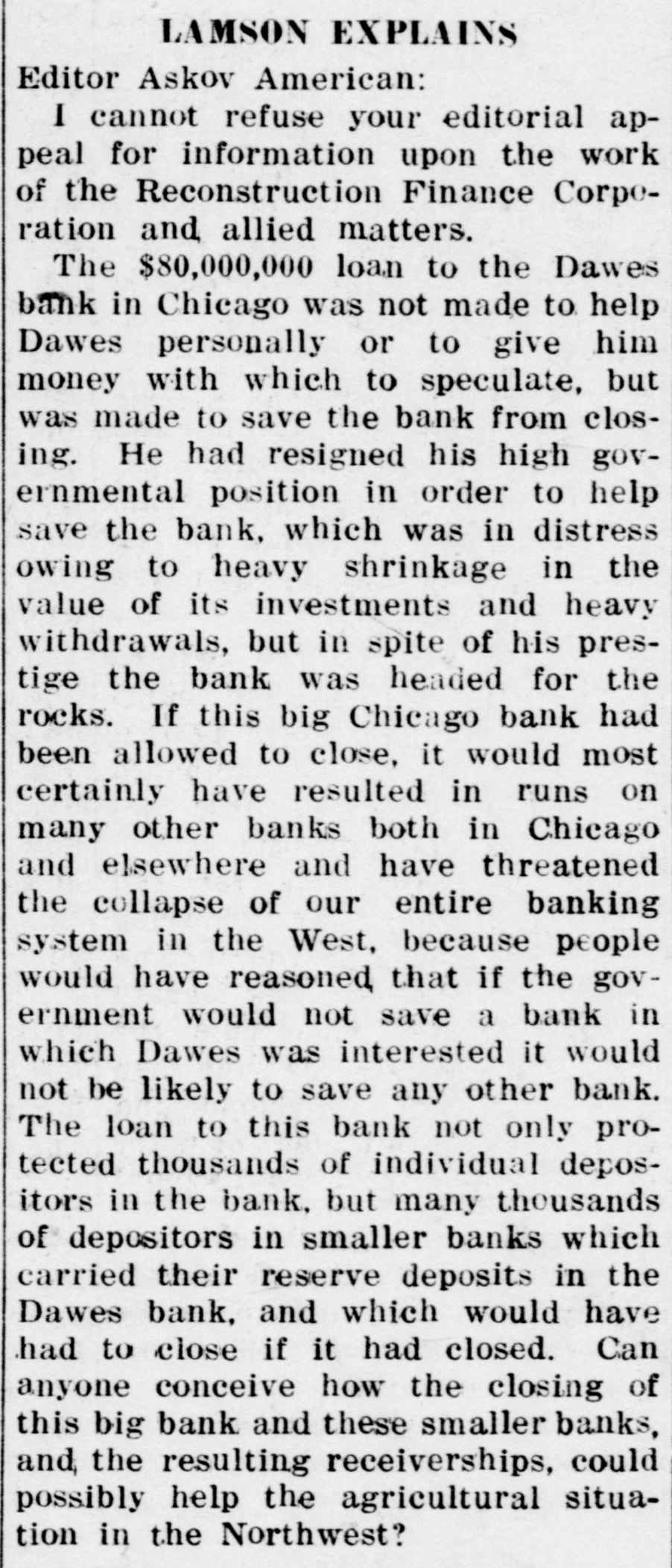 LAMSON EXPLAINS

Editor Askov American:

I cannot refuse your editorial appeal for information upon the work of the Reconstruction Finance Corporation and allied matters.

The $80,000,000 loan to the Dawes bank in Chicago was not made to help Dawes personally or to give him money with which to speculate, but was made to save the bank from closing. He had resigned his high governmental position in order to help save the bank, which was in distress owing to heavy shrinkage in the value of its investments and heavy withdrawals, but in spite of his prestige the bank was headed for the rocks. If this big Chicago bank had been allowed to close, it would most certainly have resulted in runs on many other banks both in Chicago and elsewhere and have threatened the collapse of our entire banking system in the West, because people would have reasoned that if the government would not save a bank in which Dawes was interested it would not be likely to save any other bank. The loan to this bank not only protected thousands of individual depositors in the bank, but many thousands of depositors in smaller banks which carried their reserve deposits in the Dawes bank, and which would have had to close if it had closed. Can anyone conceive how the closing of this big bank and these smaller banks, and the resulting receiverships, could possibly help the agricultural situation in the Northwest?